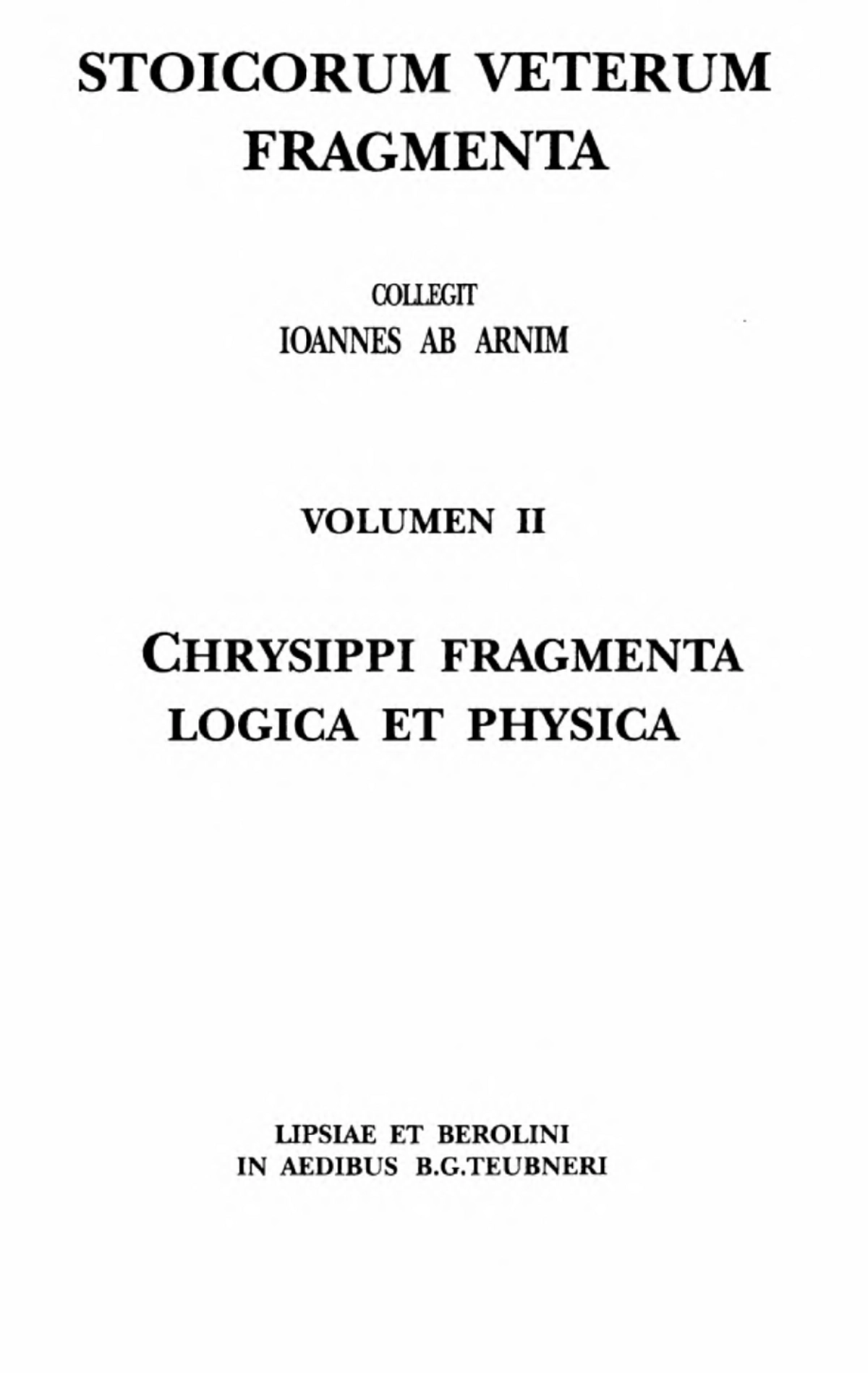 STOICORUM VETERUM FRAGMENTA

COLLEGIT
IOANNES AB ARNIM

VOLUMEN II

CHRYSIPPI FRAGMENTA LOGICA ET PHYSICA

LIPSIAE ET BEROLINI
IN AEDIBUS B.G.TEUBNERI